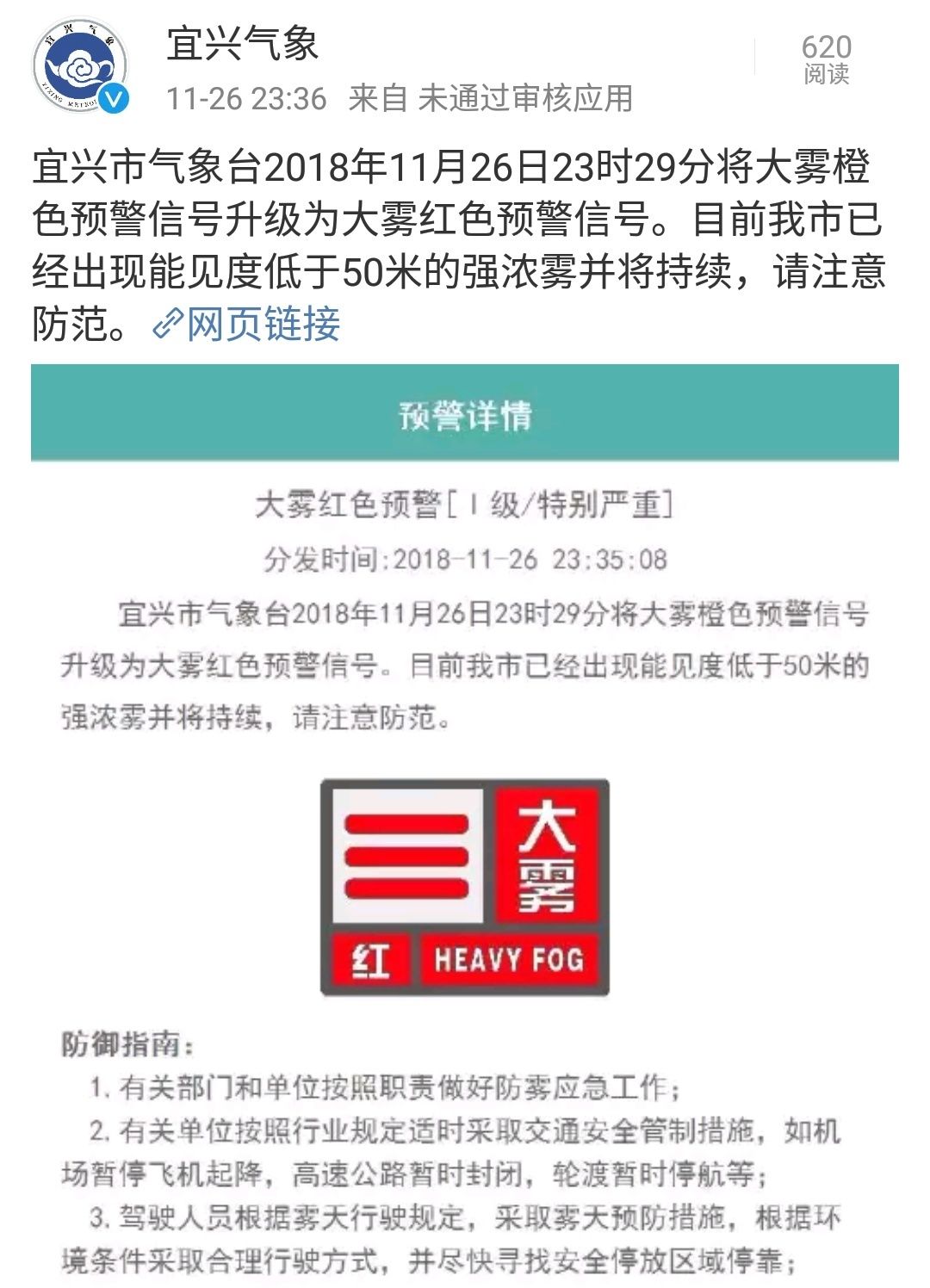 宜兴气象

11-26 23:36 来自 未通过审核应用

620
阅读

宜兴市气象台2018年11月26日23时29分将大雾橙色预警信号升级为大雾红色预警信号。目前我市已经出现能见度低于50米的强浓雾并将持续，请注意防范。网页链接

预警详情

大雾红色预警[I级/特别严重]

分发时间:2018-11-26 23:35:08

宜兴市气象台2018年11月26日23时29分将大雾橙色预警信号升级为大雾红色预警信号。目前我市已经出现能见度低于50米的强浓雾并将持续，请注意防范。

大雾
红 HEAVY FOG

防御指南:

1. 有关部门和单位按照职责做好防雾应急工作；

2. 有关单位按照行业规定适时采取交通安全管制措施，如机场暂停飞机起降，高速公路暂时封闭，轮渡暂时停航等；

3. 驾驶人员根据雾天行驶规定，采取雾天预防措施，根据环境条件采取合理行驶方式，并尽快寻找安全停放区域停靠；